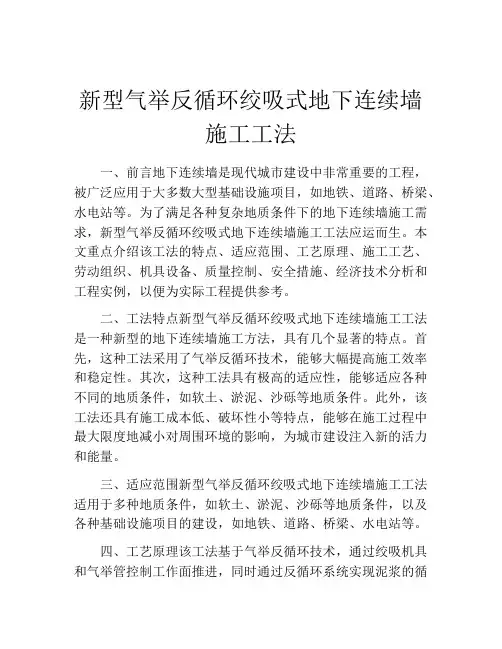 新型气举反循环绞吸式地下连续墙施工工法

一、前言地下连续墙是现代城市建设中非常重要的工程，被广泛应用于大多数大型基础设施项目，如地铁、道路、桥梁、水电站等。为了满足各种复杂地质条件下的地下连续墙施工需求，新型气举反循环绞吸式地下连续墙施工工法应运而生。本文重点介绍该工法的特点、适应范围、工艺原理、施工工艺、劳动组织、机具设备、质量控制、安全措施、经济技术分析和工程实例，以便为实际工程提供参考。

二、工法特点新型气举反循环绞吸式地下连续墙施工工法是一种新型的地下连续墙施工方法，具有几个显著的特点。首先，这种工法采用了气举反循环技术，能够大幅提高施工效率和稳定性。其次，这种工法具有极高的适应性，能够适应各种不同的地质条件，如软土、淤泥、沙砾等地质条件。此外，该工法还具有施工成本低、破坏性小等特点，能够在施工过程中最大限度地减小对周围环境的影响，为城市建设注入新的活力和能量。

三、适应范围新型气举反循环绞吸式地下连续墙施工工法适用于多种地质条件，如软土、淤泥、沙砾等地质条件，以及各种基础设施项目的建设，如地铁、道路、桥梁、水电站等。

四、工艺原理该工法基于气举反循环技术，通过绞吸机具和气举管控制工作面推进，同时通过反循环系统实现泥浆的循